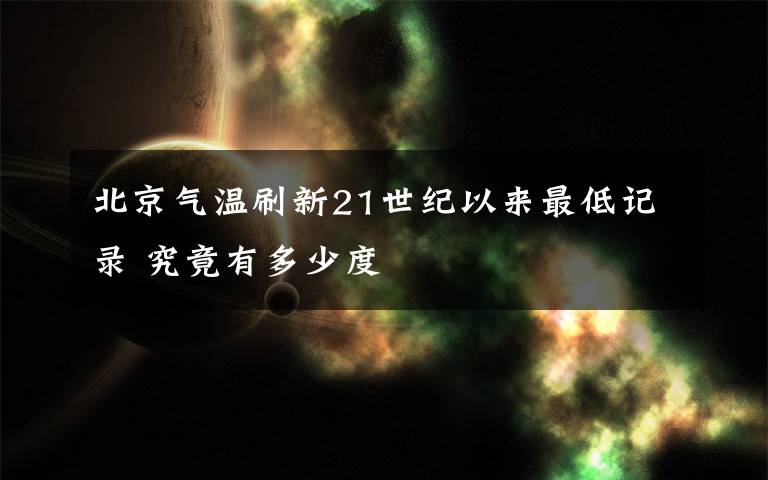 北京气温刷新21世纪以来最低记录 究竟有多少度